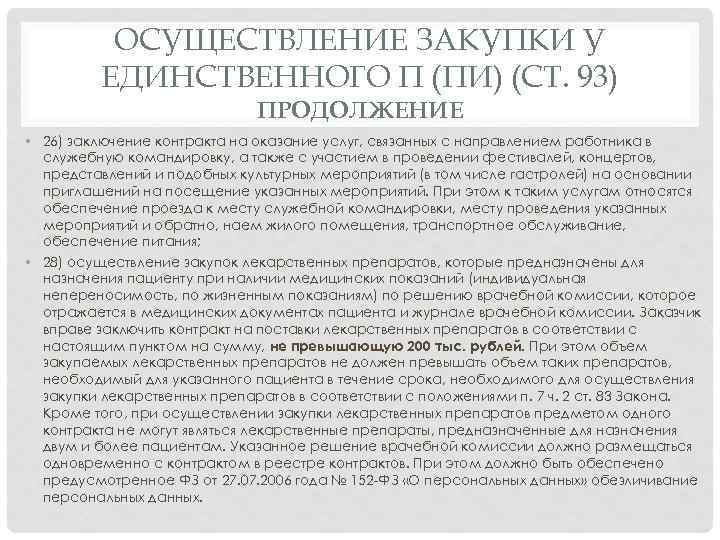 ОСУЩЕСТВЛЕНИЕ ЗАКУПКИ У ЕДИНСТВЕННОГО П (ПИ) (СТ. 93)
ПРОДОЛЖЕНИЕ

• 26) заключение контракта на оказание услуг, связанных с направлением работника в служебную командировку, а также с участием в проведении фестивалей, концертов, представлений и подобных культурных мероприятий (в том числе гастролей) на основании приглашений на посещение указанных мероприятий. При этом к таким услугам относятся обеспечение проезда к месту служебной командировки, месту проведения указанных мероприятий и обратно, наем жилого помещения, транспортное обслуживание, обеспечение питания;

• 28) осуществление закупок лекарственных препаратов, которые предназначены для назначения пациенту при наличии медицинских показаний (индивидуальная непереносимость, по жизненным показаниям) по решению врачебной комиссии, которое отражается в медицинских документах пациента и журнале врачебной комиссии. Заказчик вправе заключить контракт на поставки лекарственных препаратов в соответствии с настоящим пунктом на сумму, не превышающую 200 тыс. рублей. При этом объем закупаемых лекарственных препаратов не должен превышать объем таких препаратов, необходимый для указанного пациента в течение срока, необходимого для осуществления закупки лекарственных препаратов в соответствии с положениями п. 7 ч. 2 ст. 83 Закона. Кроме того, при осуществлении закупки лекарственных препаратов предметом одного контракта не могут являться лекарственные препараты, предназначенные для назначения двум и более пациентам. Указанное решение врачебной комиссии должно размещаться одновременно с контрактом в реестре контрактов. При этом должно быть обеспечено предусмотренное ФЗ от 27.07.2006 года № 152-ФЗ «О персональных данных» обезличивание персональных данных.